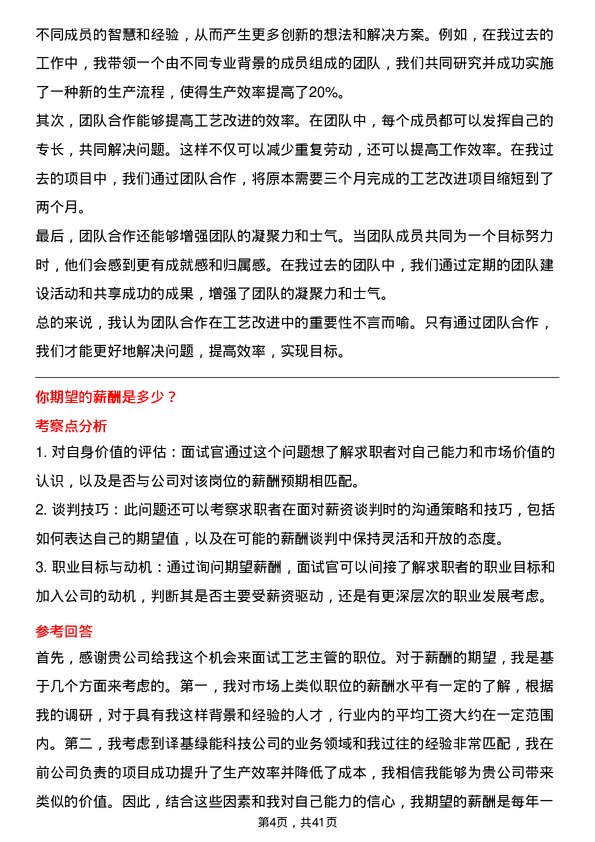 不同成员的智慧和经验，从而产生更多创新的想法和解决方案。例如，在我过去的工作中，我带领一个由不同专业背景的成员组成的团队，我们共同研究并成功实施了一种新的生产流程，使得生产效率提高了20%。

其次，团队合作能够提高工艺改进的效率。在团队中，每个成员都可以发挥自己的专长，共同解决问题。这样不仅可以减少重复劳动，还可以提高工作效率。在我过去的项目中，我们通过团队合作，将原本需要三个月完成的工艺改进项目缩短到了两个月。

最后，团队合作还能够增强团队的凝聚力和士气。当团队成员共同为一个目标努力时，他们会感到更有成就感和归属感。在我过去的团队中，我们通过定期的团队建设活动和共享成功的成果，增强了团队的凝聚力和士气。

总的来说，我认为团队合作在工艺改进中的重要性不言而喻。只有通过团队合作，我们才能更好地解决问题，提高效率，实现目标。

你期望的薪酬是多少？

考察点分析

1. 对自身价值的评估：面试官通过这个问题想了解求职者对自己能力和市场价值的认识，以及是否与公司对该岗位的薪酬预期相匹配。

2. 谈判技巧：此问题还可以考察求职者在面对薪资谈判时的沟通策略和技巧，包括如何表达自己的期望值，以及在可能的薪酬谈判中保持灵活和开放的态度。

3. 职业目标与动机：通过询问期望薪酬，面试官可以间接了解求职者的职业目标和加入公司的动机，判断其是否主要受薪资驱动，还是有更深层次的职业发展考虑。

参考回答

首先，感谢贵公司给我这个机会来面试工艺主管的职位。对于薪酬的期望，我是基于几个方面来考虑的。第一，我对市场上类似职位的薪酬水平有一定的了解，根据我的调研，对于具有我这样背景和经验的人才，行业内的平均工资大约在一定范围内。第二，我考虑到译基绿能科技公司的业务领域和我过往的经验非常匹配，我在前公司负责的项目成功提升了生产效率并降低了成本，我相信我能够为贵公司带来类似的价值。因此，结合这些因素和我对自己能力的信心，我期望的薪酬是每年一

第4页，共41页